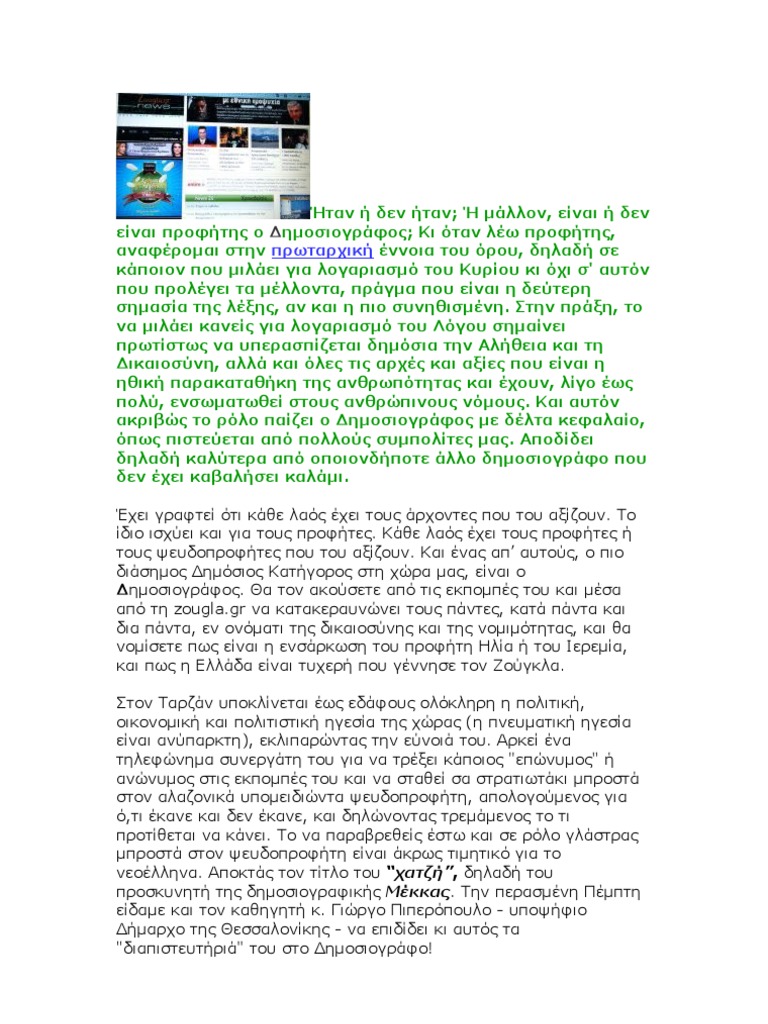 Ήταν ή δεν ήταν; Ή μάλλον, είναι ή δεν είναι προφήτης ο Δημοσιογράφος; Κι όταν λέω προφήτης, αναφέρομαι στην πρωταρχική έννοια του όρου, δηλαδή σε κάποιον που μιλάει για λογαριασμό του Κυρίου κι όχι σ' αυτόν που προλέγει τα μέλλοντα, πράγμα που είναι η δεύτερη σημασία της λέξης, αν και η πιο συνηθισμένη. Στην πράξη, το να μιλάει κανείς για λογαριασμό του Λόγου σημαίνει πρωτίστως να υπερασπίζεται δημόσια την Αλήθεια και τη Δικαιοσύνη, αλλά και όλες τις αρχές και αξίες που είναι η ηθική παρακαταθήκη της ανθρωπότητας και έχουν, λίγο έως πολύ, ενσωματωθεί στους ανθρώπινους νόμους. Και αυτόν ακριβώς το ρόλο παίζει ο Δημοσιογράφος με δέλτα κεφαλαίο, όπως πιστεύεται από πολλούς συμπολίτες μας. Αποδίδει δηλαδή καλύτερα από οποιονδήποτε άλλο δημοσιογράφο που δεν έχει καβαλήσει καλάμι.

Έχει γραφτεί ότι κάθε λαός έχει τους άρχοντες που του αξίζουν. Το ίδιο ισχύει και για τους προφήτες. Κάθε λαός έχει τους προφήτες ή τους ψευδοπροφήτες που του αξίζουν. Και ένας απ' αυτούς, ο πιο διάσημος Δημόσιος Κατήγορος στη χώρα μας, είναι ο Δημοσιογράφος. Θα τον ακούσετε από τις εκπομπές του και μέσα από τη zougla.gr να κατακεραυνώνει τους πάντες, κατά πάντα και δια πάντα, εν ονόματι της δικαιοσύνης και της νομιμότητας, και θα νομίσετε πως είναι η ενσάρκωση του προφήτη Ηλία ή του Ιερεμία, και πως η Ελλάδα είναι τυχερή που γέννησε τον Ζούγκλα.

Στον Ταρζάν υποκλίνεται έως εδάφους ολόκληρη η πολιτική, οικονομική και πολιτιστική ηγεσία της χώρας (η πνευματική ηγεσία είναι ανύπαρκτη), εκλιπαρώντας την εύνοιά του. Αρκεί ένα τηλεφώνημα συνεργάτη του για να τρέξει κάποιος "επώνυμος" ή ανώνυμος στις εκπομπές του και να σταθεί σα στρατιωτάκι μπροστά στον αλαζονικά υπομειδιώντα ψευδοπροφήτη, απολογούμενος για ό,τι έκανε και δεν έκανε, και δηλώνοντας τρεμάμενος το τι προτίθεται να κάνει. Το να παραβρεθείς έστω και σε ρόλο γλάστρας μπροστά στον ψευδοπροφήτη είναι άκρως τιμητικό για το νεοέλληνα. Αποκτάς τον τίτλο του "χατζή", δηλαδή του προσκυνητή της δημοσιογραφικής Μέκκας. Την περασμένη Πέμπτη είδαμε και τον καθηγητή κ. Γιώργο Πιπερόπουλο - υποψήφιο Δήμαρχο της Θεσσαλονίκης - να επιδίδει κι αυτός τα "διαπιστευτήριά" του στο Δημοσιογράφο!